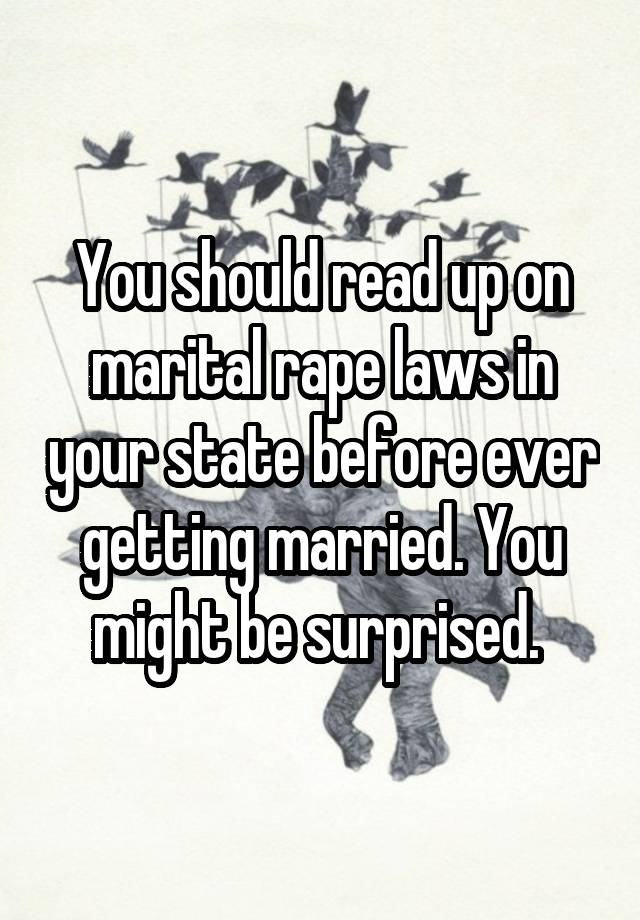 You should read up on marital rape laws in your state before ever getting married. You might be surprised.